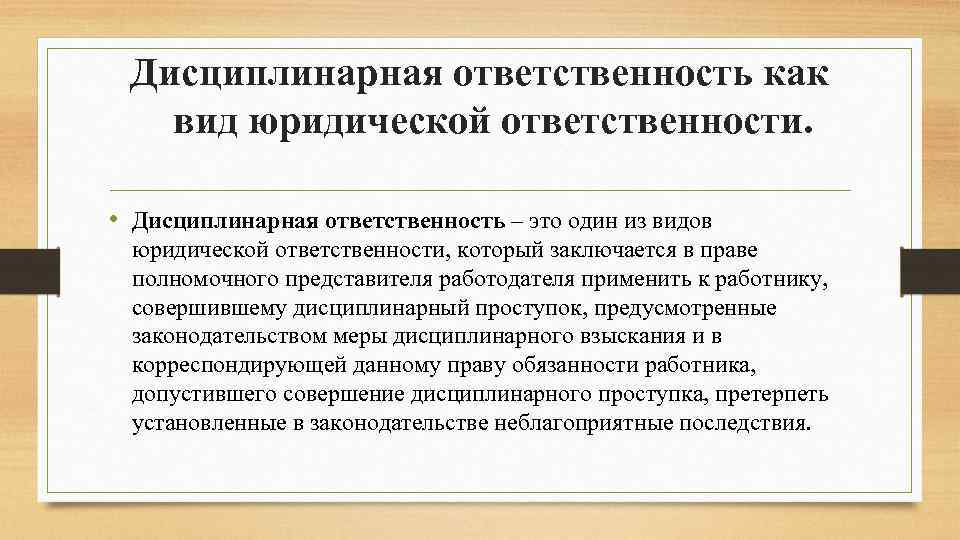 Дисциплинарная ответственность как вид юридической ответственности.

• Дисциплинарная ответственность – это один из видов юридической ответственности, который заключается в праве полномочного представителя работодателя применить к работнику, совершившему дисциплинарный проступок, предусмотренные законодательством меры дисциплинарного взыскания и в корреспондирующей данному праву обязанности работника, допустившего совершение дисциплинарного проступка, претерпеть установленные в законодательстве неблагоприятные последствия.